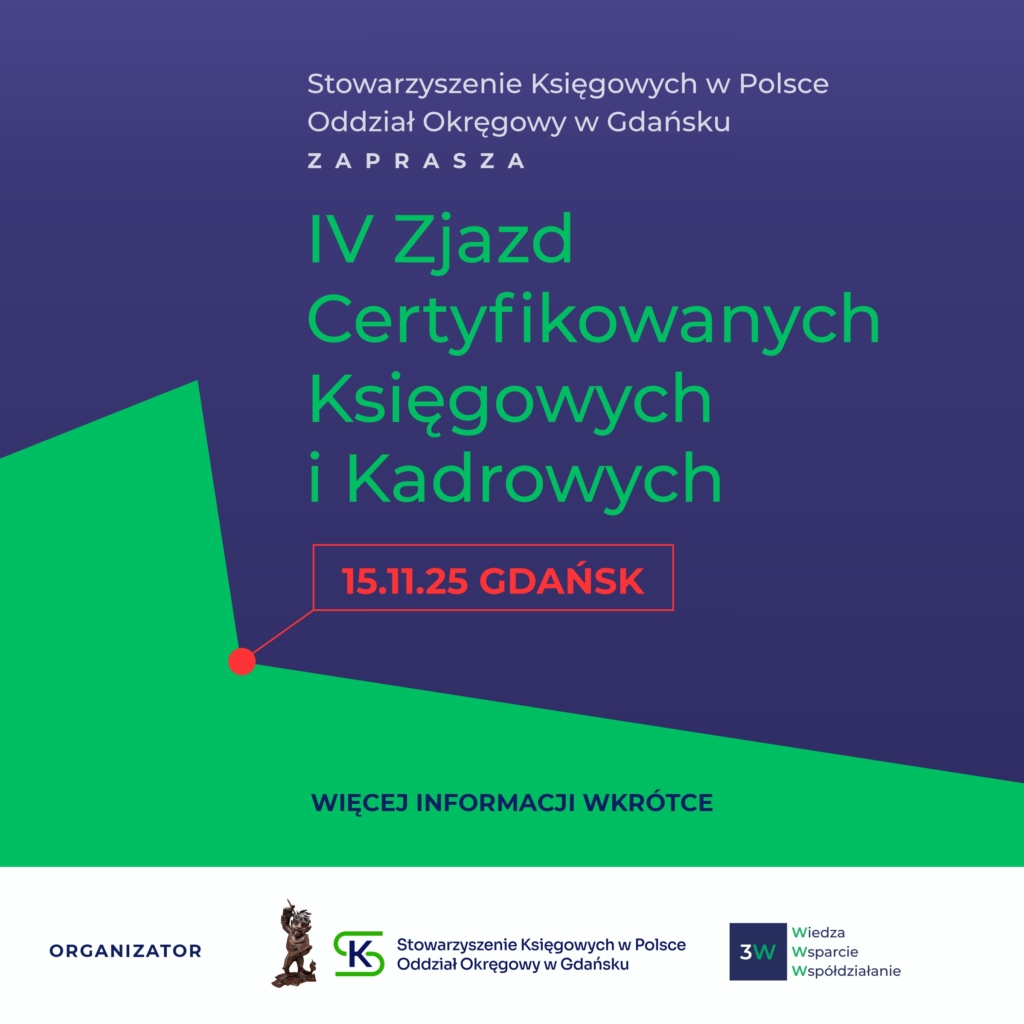 Stowarzyszenie Księgowych w Polsce
Oddział Okręgowy w Gdańsku
ZAPRASZA

IV Zjazd
Certyfikowanych
Księgowych
i Kadrowych

15.11.25 GDAŃSK

WIĘCEJ INFORMACJI WKRÓTCE

ORGANIZATOR

SK
Stowarzyszenie Księgowych w Polsce
Oddział Okręgowy w Gdańsku

3W
Wiedza
Wsparcie
Współdziałanie